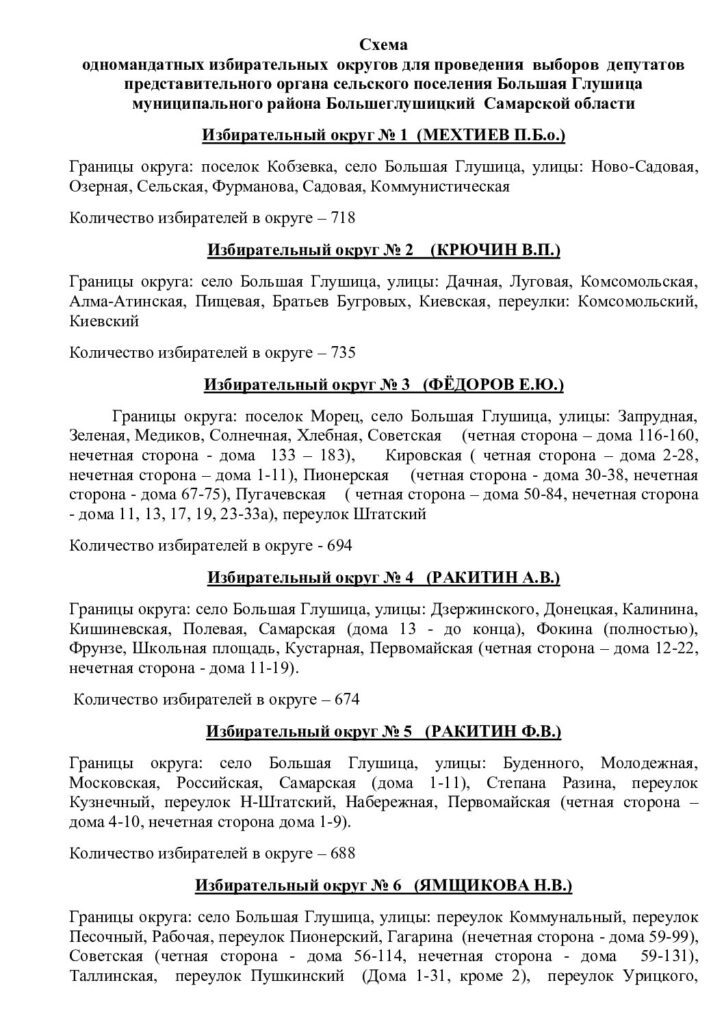 Схема
одномандатных избирательных округов для проведения выборов депутатов представительного органа сельского поселения Большая Глушица муниципального района Большеглушицкий Самарской области

Избирательный округ № 1 (МЕХТИЕВ П.Б.о.)

Границы округа: поселок Кобзевка, село Большая Глушица, улицы: Ново-Садовая, Озерная, Сельская, Фурманова, Садовая, Коммунистическая

Количество избирателей в округе – 718

Избирательный округ № 2 (КРЮЧИН В.П.)

Границы округа: село Большая Глушица, улицы: Дачная, Луговая, Комсомольская, Алма-Атинская, Пищевая, Братьев Бугровых, Киевская, переулки: Комсомольский, Киевский

Количество избирателей в округе – 735

Избирательный округ № 3 (ФЁДОРОВ Е.Ю.)

Границы округа: поселок Морец, село Большая Глушица, улицы: Запрудная, Зеленая, Медиков, Солнечная, Хлебная, Советская (четная сторона – дома 116-160, нечетная сторона - дома 133 – 183), Кировская ( четная сторона – дома 2-28, нечетная сторона – дома 1-11), Пионерская (четная сторона - дома 30-38, нечетная сторона - дома 67-75), Пугачевская ( четная сторона – дома 50-84, нечетная сторона - дома 11, 13, 17, 19, 23-33а), переулок Штатский

Количество избирателей в округе - 694

Избирательный округ № 4 (РАКИТИН А.В.)

Границы округа: село Большая Глушица, улицы: Дзержинского, Донецкая, Калинина, Кишиневская, Полевая, Самарская (дома 13 - до конца), Фокина (полностью), Фрунзе, Школьная площадь, Кустарная, Первомайская (четная сторона – дома 12-22, нечетная сторона - дома 11-19).

Количество избирателей в округе – 674

Избирательный округ № 5 (РАКИТИН Ф.В.)

Границы округа: село Большая Глушица, улицы: Буденного, Молодежная, Московская, Российская, Самарская (дома 1-11), Степана Разина, переулок Кузнечный, переулок Н-Штатский, Набережная, Первомайская (четная сторона – дома 4-10, нечетная сторона дома 1-9).

Количество избирателей в округе – 688

Избирательный округ № 6 (ЯМЩИКОВА Н.В.)

Границы округа: село Большая Глушица, улицы: переулок Коммунальный, переулок Песочный, Рабочая, переулок Пионерский, Гагарина (нечетная сторона - дома 59-99), Советская (четная сторона - дома 56-114, нечетная сторона - дома 59-131), Таллинская, переулок Пушкинский (Дома 1-31, кроме 2), переулок Урицкого,